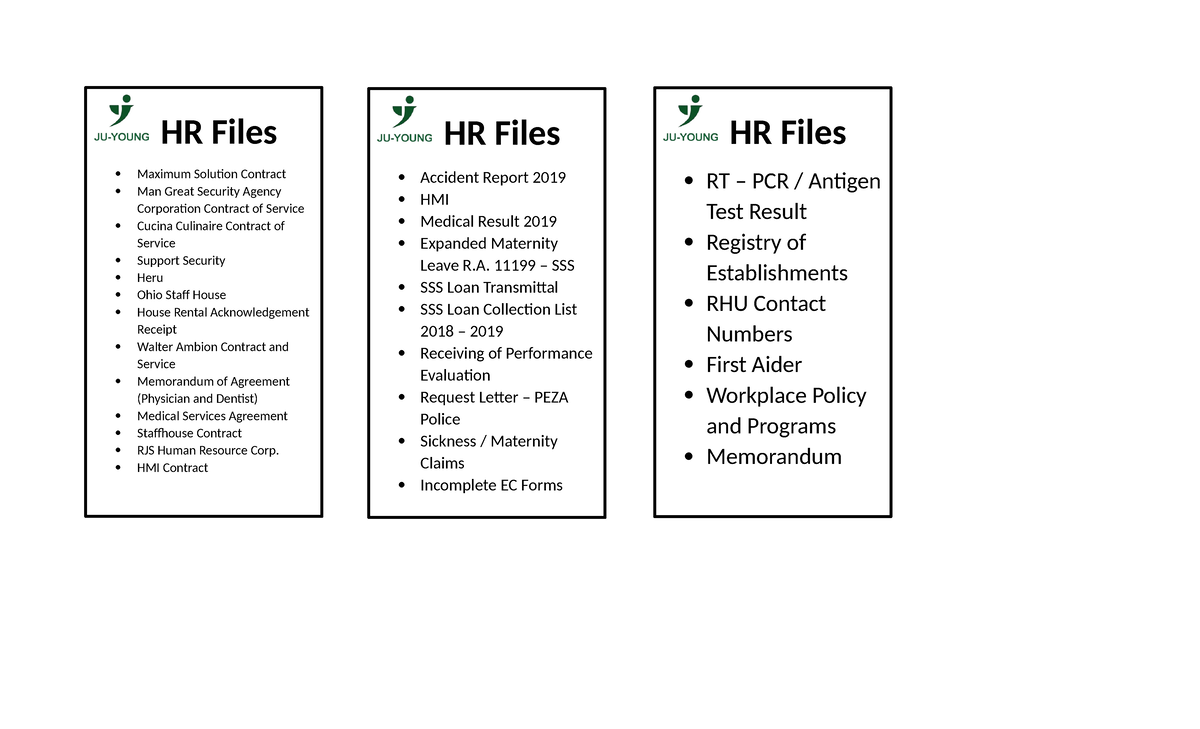 JU-YOUNG HR Files

- Maximum Solution Contract
- Man Great Security Agency Corporation Contract of Service
- Cucina Culinaire Contract of Service
- Support Security
- Heru
- Ohio Staff House
- House Rental Acknowledgement Receipt
- Walter Ambion Contract and Service
- Memorandum of Agreement (Physician and Dentist)
- Medical Services Agreement
- Staffhouse Contract
- RJS Human Resource Corp.
- HMI Contract

JU-YOUNG HR Files

- Accident Report 2019
- HMI
- Medical Result 2019
- Expanded Maternity Leave R.A. 11199 – SSS
- SSS Loan Transmittal
- SSS Loan Collection List 2018 – 2019
- Receiving of Performance Evaluation
- Request Letter – PEZA Police
- Sickness / Maternity Claims
- Incomplete EC Forms

JU-YOUNG HR Files

- RT – PCR / Antigen Test Result
- Registry of Establishments
- RHU Contact Numbers
- First Aider
- Workplace Policy and Programs
- Memorandum